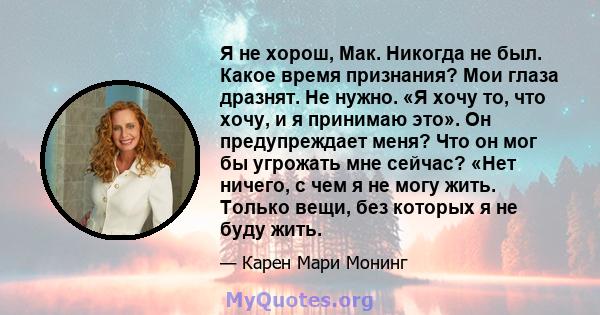 Я не хорош, Мак. Никогда не был. Какое время признания? Мои глаза дразнят. Не нужно. «Я хочу то, что хочу, и я принимаю это». Он предупреждает меня? Что он мог бы угрожать мне сейчас? «Нет ничего, с чем я не могу жить. Только вещи, без которых я не буду жить.

— Карен Мари Монинг

MyQuotes.org